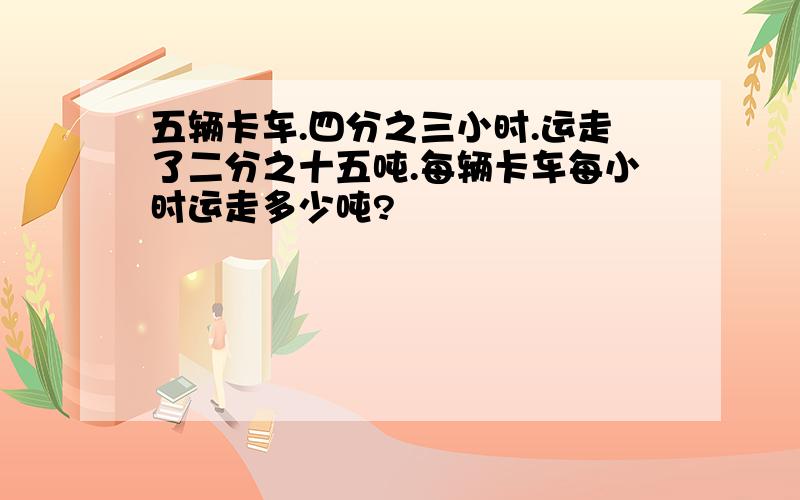 五辆卡车.四分之三小时.运走了二分之十五吨.每辆卡车每小时运走多少吨?